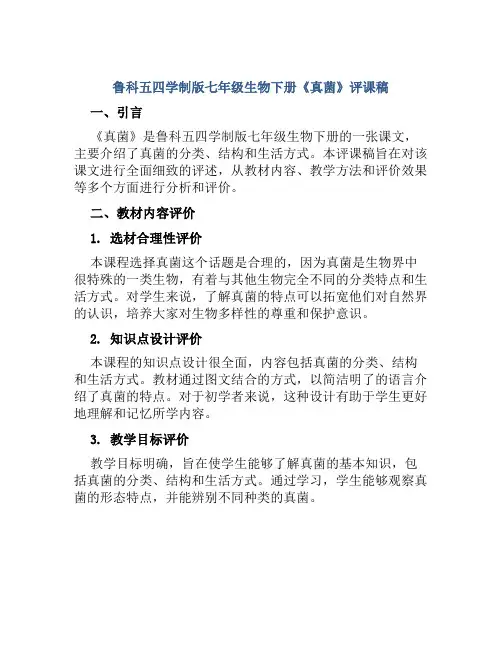 鲁科五四学制版七年级生物下册《真菌》评课稿

一、引言

《真菌》是鲁科五四学制版七年级生物下册的一张课文，主要介绍了真菌的分类、结构和生活方式。本评课稿旨在对该课文进行全面细致的评述，从教材内容、教学方法和评价效果等多个方面进行分析和评价。

二、教材内容评价

1. 选材合理性评价

本课程选择真菌这个话题是合理的，因为真菌是生物界中很特殊的一类生物，有着与其他生物完全不同的分类特点和生活方式。对学生来说，了解真菌的特点可以拓宽他们对自然界的认识，培养大家对生物多样性的尊重和保护意识。

2. 知识点设计评价

本课程的知识点设计很全面，内容包括真菌的分类、结构和生活方式。教材通过图文结合的方式，以简洁明了的语言介绍了真菌的特点。对于初学者来说，这种设计有助于学生更好地理解和记忆所学内容。

3. 教学目标评价

教学目标明确，旨在使学生能够了解真菌的基本知识，包括真菌的分类、结构和生活方式。通过学习，学生能够观察真菌的形态特点，并能辨别不同种类的真菌。